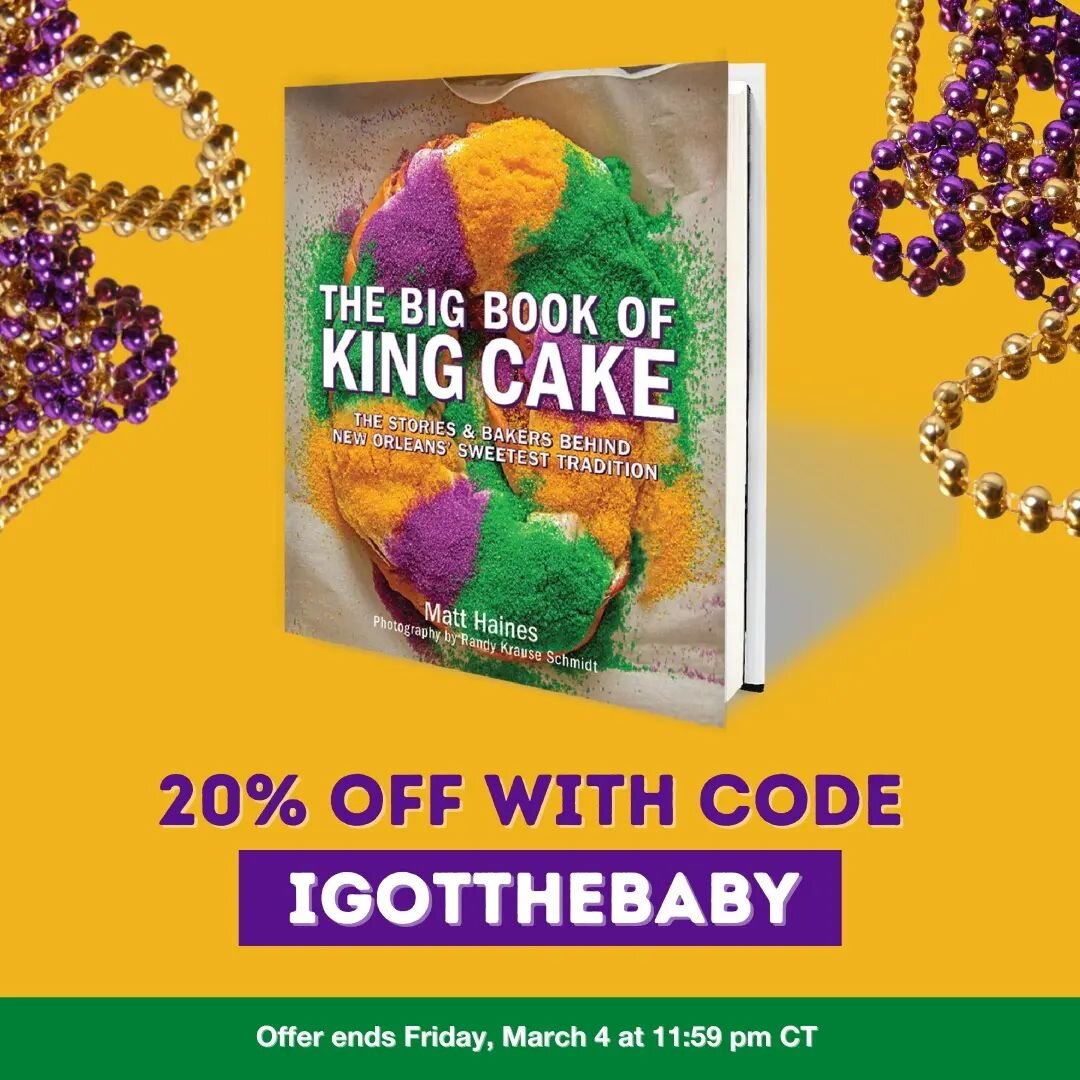 THE BIG BOOK OF
KING CAKE

THE STORIES & BAKERS BEHIND NEW ORLEANS' SWEETEST TRADITION

Matt Haines
Photography by Randy Krause Schmidt

20% OFF WITH CODE

IGOTTHEBABY

Offer ends Friday, March 4 at 11:59 pm CT